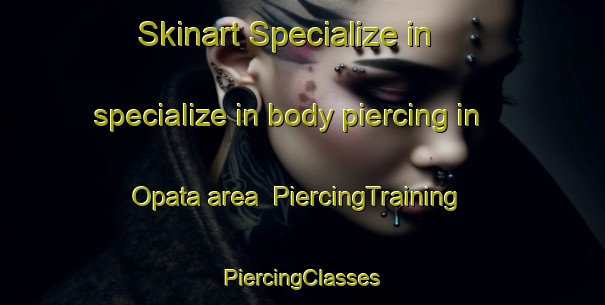 Skinart Specialize in specialize in body piercing in Opata area PiercingTraining PiercingClasses